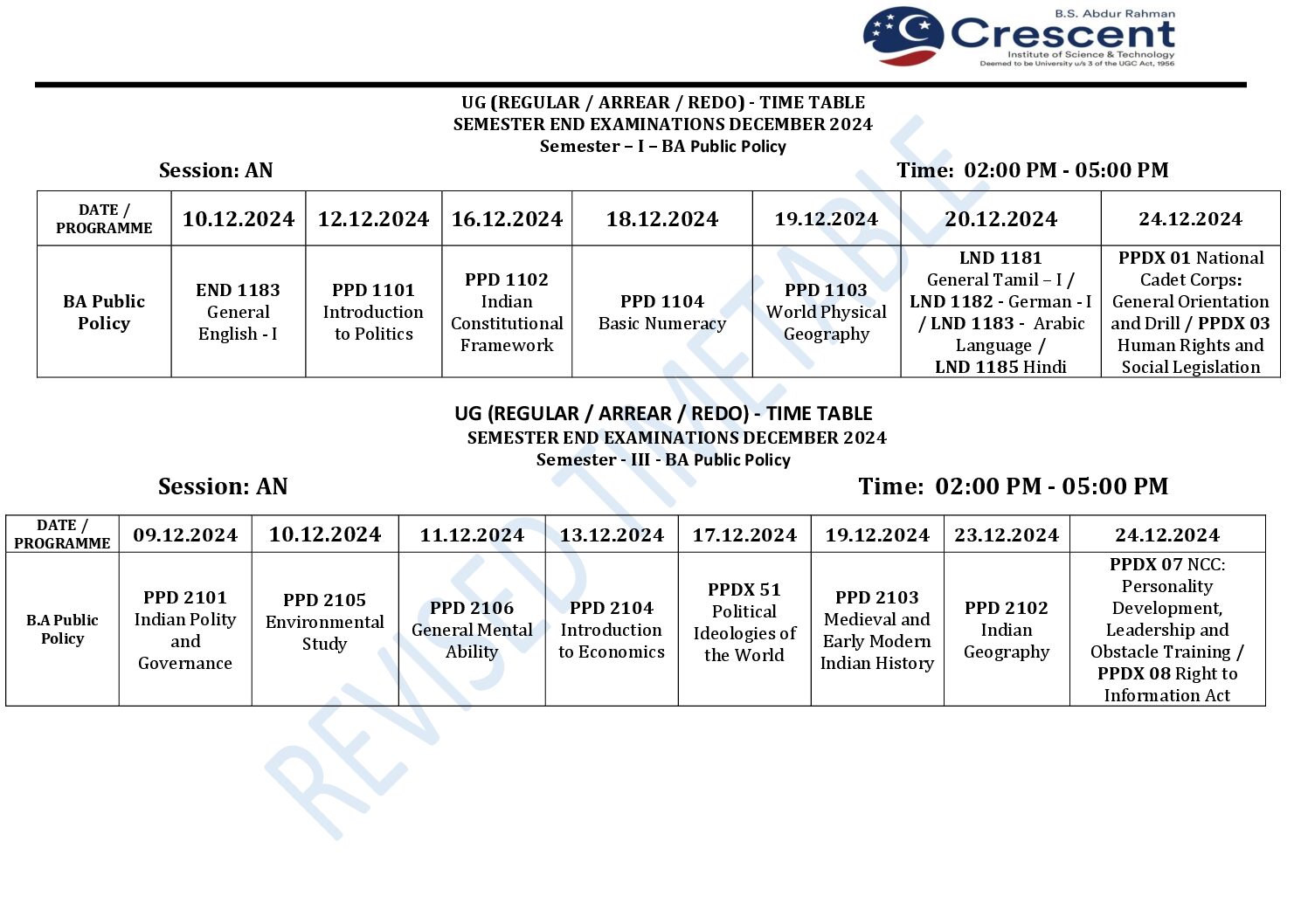 B.S. Abdur Rahman
Crescent
Institute of Science & Technology
Deemed to be University u/s 3 of the UGC Act, 1956

UG (REGULAR / ARREAR / REDO) - TIME TABLE
SEMESTER END EXAMINATIONS DECEMBER 2024
Semester – I – BA Public Policy

Session: AN

Time: 02:00 PM - 05:00 PM

| DATE / PROGRAMME | 10.12.2024 | 12.12.2024 | 16.12.2024 | 18.12.2024 | 19.12.2024 | 20.12.2024 | 24.12.2024 |
|---|---|---|---|---|---|---|---|
| BA Public Policy | END 1183 General English - I | PPD 1101 Introduction to Politics | PPD 1102 Indian Constitutional Framework | PPD 1104 Basic Numeracy | PPD 1103 World Physical Geography | LND 1181 General Tamil – I / LND 1182 - German - I / LND 1183 - Arabic Language / LND 1185 Hindi | PPDX 01 National Cadet Corps: General Orientation and Drill / PPDX 03 Human Rights and Social Legislation |

UG (REGULAR / ARREAR / REDO) - TIME TABLE
SEMESTER END EXAMINATIONS DECEMBER 2024
Semester - III - BA Public Policy

Session: AN

Time: 02:00 PM - 05:00 PM

| DATE / PROGRAMME | 09.12.2024 | 10.12.2024 | 11.12.2024 | 13.12.2024 | 17.12.2024 | 19.12.2024 | 23.12.2024 | 24.12.2024 |
|---|---|---|---|---|---|---|---|---|
| B.A Public Policy | PPD 2101 Indian Polity and Governance | PPD 2105 Environmental Study | PPD 2106 General Mental Ability | PPD 2104 Introduction to Economics | PPDX 51 Political Ideologies of the World | PPD 2103 Medieval and Early Modern Indian History | PPD 2102 Indian Geography | PPDX 07 NCC: Personality Development, Leadership and Obstacle Training / PPDX 08 Right to Information Act |

REVISED TIMETABLE